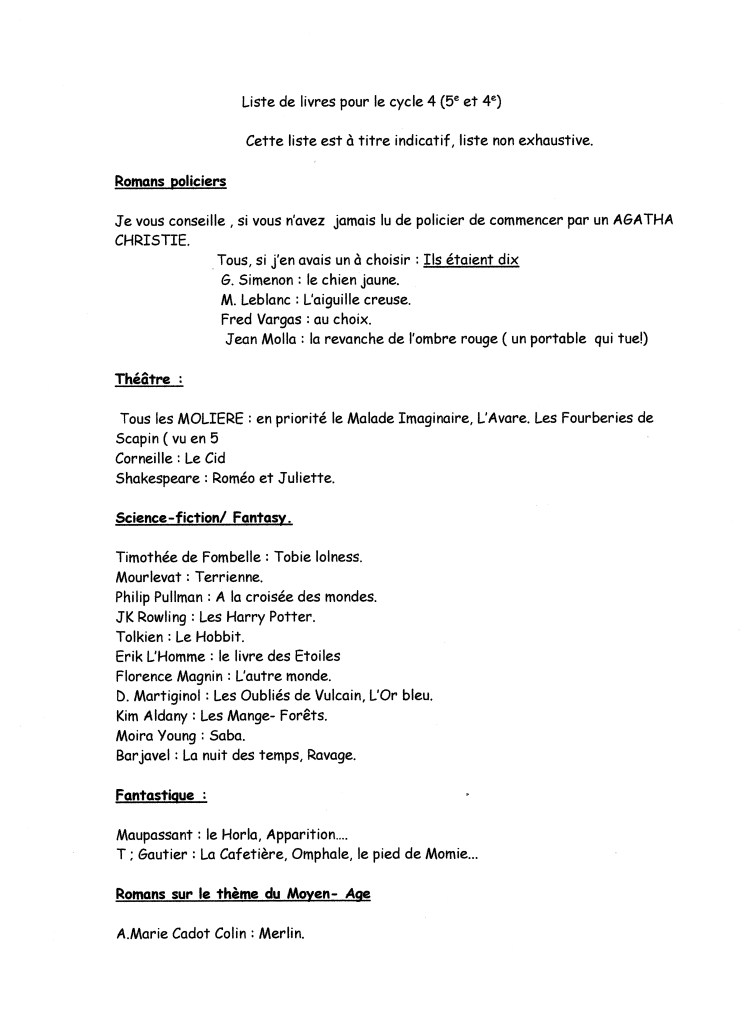 Liste de livres pour le cycle 4 ($5^e$ et $4^e$)

Cette liste est à titre indicatif, liste non exhaustive.

Romans policiers

Je vous conseille , si vous n'avez jamais lu de policier de commencer par un AGATHA CHRISTIE.

Tous, si j'en avais un à choisir : Ils étaient dix
G. Simenon : le chien jaune.
M. Leblanc : L'aiguille creuse.
Fred Vargas : au choix.
Jean Molla : la revanche de l'ombre rouge ( un portable qui tue!)

Théâtre :

Tous les MOLIERE : en priorité le Malade Imaginaire, L'Avare. Les Fourberies de Scapin ( vu en 5
Corneille : Le Cid
Shakespeare : Roméo et Juliette.

Science-fiction/ Fantasy.

Timothée de Fombelle : Tobie lolness.
Mourlevat : Terrienne.
Philip Pullman : A la croisée des mondes.
JK Rowling : Les Harry Potter.
Tolkien : Le Hobbit.
Erik L'Homme : le livre des Etoiles
Florence Magnin : L'autre monde.
D. Martiginol : Les Oubliés de Vulcain, L'Or bleu.
Kim Aldany : Les Mange- Forêts.
Moira Young : Saba.
Barjavel : La nuit des temps, Ravage.

Fantastique :

Maupassant : le Horla, Apparition....
T ; Gautier : La Cafetière, Omphale, le pied de Momie...

Romans sur le thème du Moyen- Age

A.Marie Cadot Colin : Merlin.